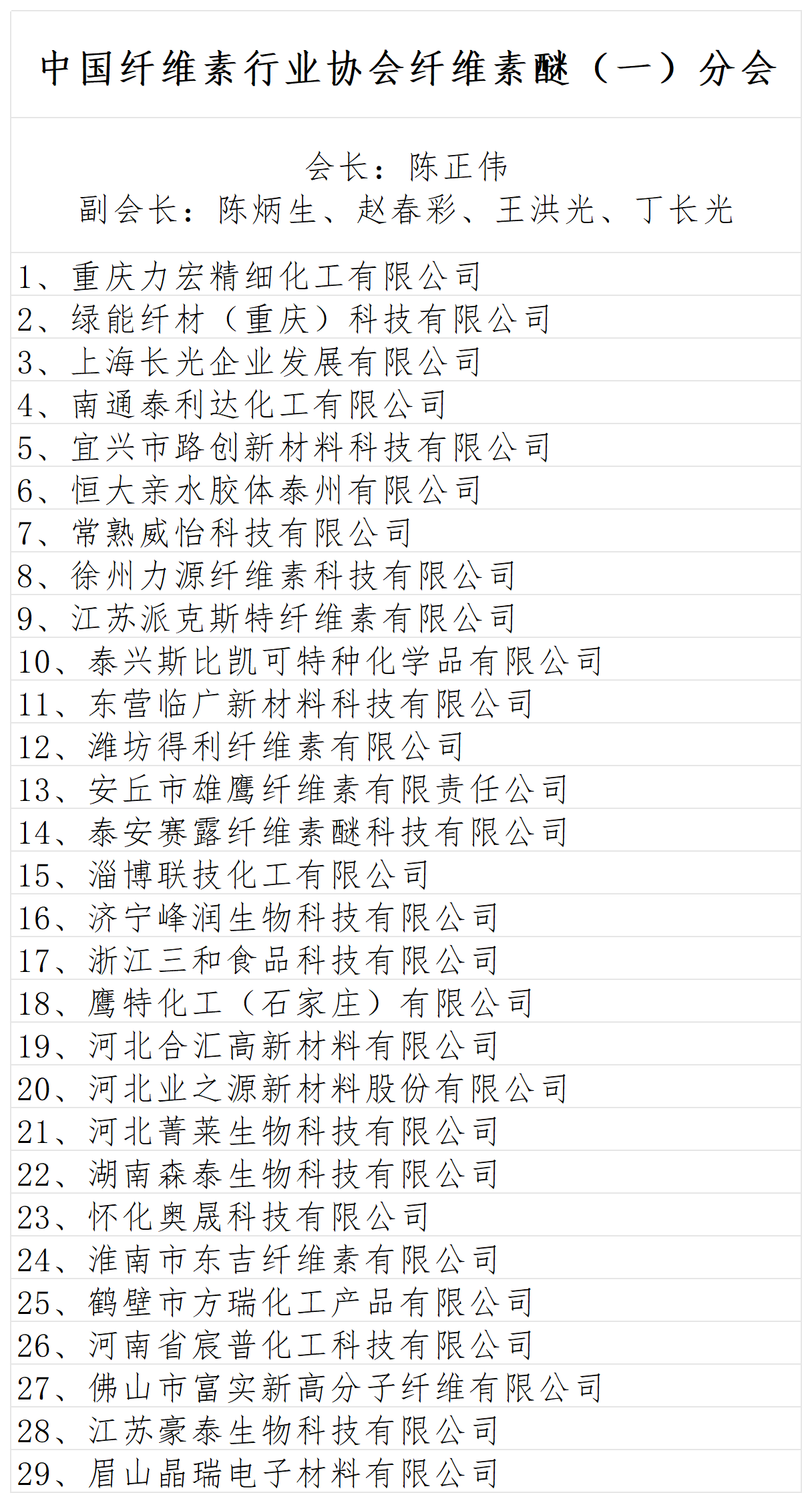 中国纤维素行业协会纤维素醚（一）分会

会长：陈正伟
副会长：陈炳生、赵春彩、王洪光、丁长光

1、重庆力宏精细化工有限公司
2、绿能纤材（重庆）科技有限公司
3、上海长光企业发展有限公司
4、南通泰利达化工有限公司
5、宜兴市路创新材料科技有限公司
6、恒大亲水胶体泰州有限公司
7、常熟威怡科技有限公司
8、徐州力源纤维素科技有限公司
9、江苏派克斯特纤维素有限公司
10、泰兴斯比凯可特种化学品有限公司
11、东营临广新材料科技有限公司
12、潍坊得利纤维素有限公司
13、安丘市雄鹰纤维素有限责任公司
14、泰安赛露纤维素醚科技有限公司
15、淄博联技化工有限公司
16、济宁峰润生物科技有限公司
17、浙江三和食品科技有限公司
18、鹰特化工（石家庄）有限公司
19、河北合汇高新材料有限公司
20、河北业之源新材料股份有限公司
21、河北菁莱生物科技有限公司
22、湖南森泰生物科技有限公司
23、怀化奥晟科技有限公司
24、淮南市东吉纤维素有限公司
25、鹤壁市方瑞化工产品有限公司
26、河南省宸普化工科技有限公司
27、佛山市富实新高分子纤维有限公司
28、江苏豪泰生物科技有限公司
29、眉山晶瑞电子材料有限公司